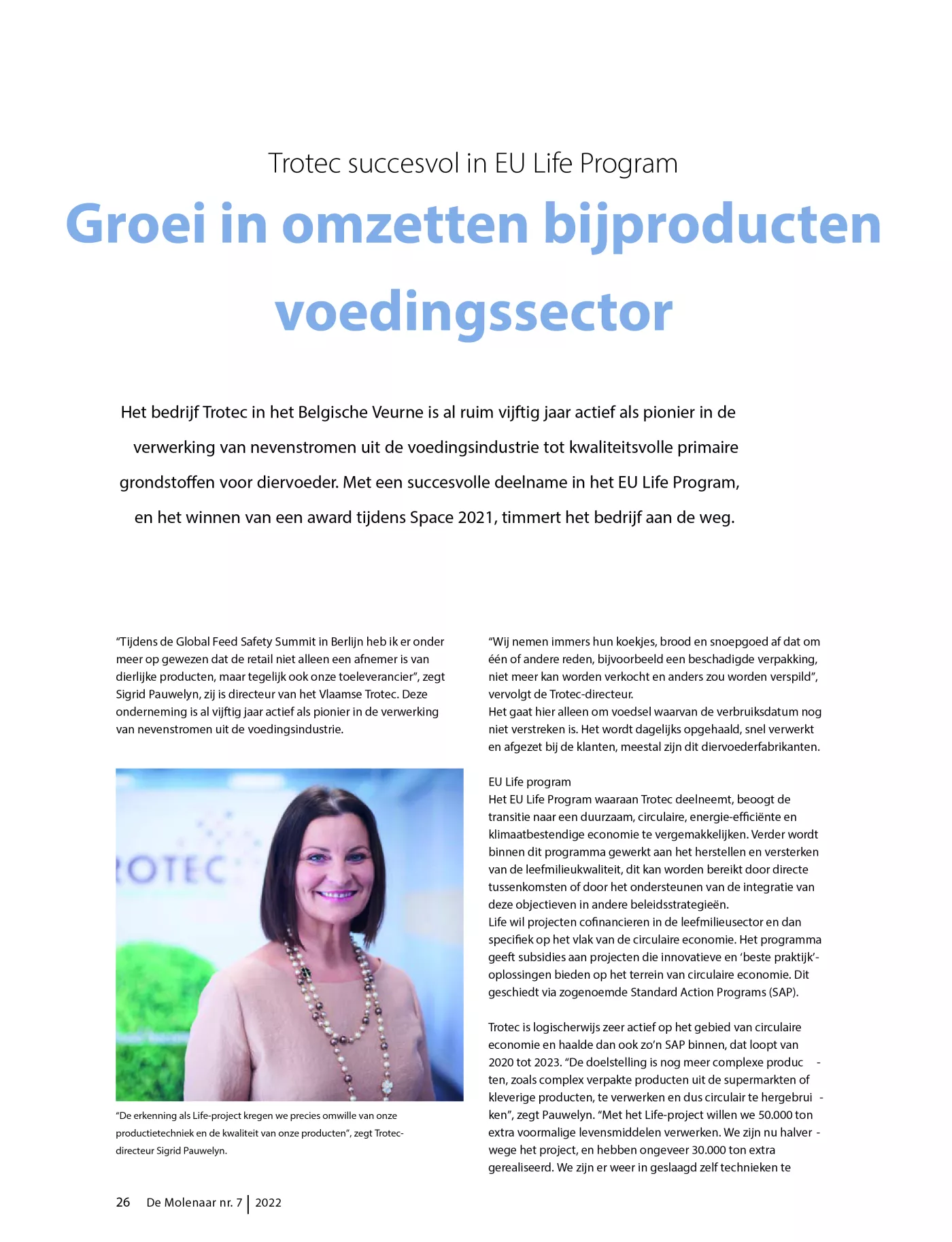 Trotec succesvol in EU Life Program

Groei in omzetten bijproducten voedingssector

Het bedrijf Trotec in het Belgische Veurne is al ruim vijftig jaar actief als pionier in de verwerking van nevenstromen uit de voedingsindustrie tot kwaliteitsvolle primaire grondstoffen voor diervoeder. Met een succesvolle deelname in het EU Life Program, en het winnen van een award tijdens Space 2021, timmert het bedrijf aan de weg.

“Tijdens de Global Feed Safety Summit in Berlijn heb ik er onder meer op gewezen dat de retail niet alleen een afnemer is van dierlijke producten, maar tegelijk ook onze toeleverancier”, zegt Sigrid Pauwelyn, zij is directeur van het Vlaamse Trotec. Deze onderneming is al vijftig jaar actief als pionier in de verwerking van nevenstromen uit de voedingsindustrie.

ROTEC

“De erkenning als Life-project kregen we precies omwille van onze productietechniek en de kwaliteit van onze producten”, zegt Trotec-directeur Sigrid Pauwelyn.

“Wij nemen immers hun koekjes, brood en snoepgoed af dat om één of andere reden, bijvoorbeeld een beschadigde verpakking, niet meer kan worden verkocht en anders zou worden verspild”, vervolgt de Trotec-directeur.
Het gaat hier alleen om voedsel waarvan de verbruiksdatum nog niet verstreken is. Het wordt dagelijks opgehaald, snel verwerkt en afgezet bij de klanten, meestal zijn dit diervoederfabrikanten.

EU Life program
Het EU Life Program waaraan Trotec deelneemt, beoogt de transitie naar een duurzaam, circulaire, energie-efficiënte en klimaatbestendige economie te vergemakkelijken. Verder wordt binnen dit programma gewerkt aan het herstellen en versterken van de leefmilieukwaliteit, dit kan worden bereikt door directe tussenkomsten of door het ondersteunen van de integratie van deze objectieven in andere beleidsstrategieën.
Life wil projecten cofinancieren in de leefmilieusector en dan specifiek op het vlak van de circulaire economie. Het programma geeft subsidies aan projecten die innovatieve en ‘beste praktijk’-oplossingen bieden op het terrein van circulaire economie. Dit geschiedt via zogenoemde Standard Action Programs (SAP).

Trotec is logischerwijs zeer actief op het gebied van circulaire economie en haalde dan ook zo’n SAP binnen, dat loopt van 2020 tot 2023. “De doelstelling is nog meer complexe producten, zoals complex verpakte producten uit de supermarkten of kleverige producten, te verwerken en dus circulair te hergebruiken”, zegt Pauwelyn. “Met het Life-project willen we 50.000 ton extra voormalige levensmiddelen verwerken. We zijn nu halverwege het project, en hebben ongeveer 30.000 ton extra gerealiseerd. We zijn er weer in geslaagd zelf technieken te

26 De Molenaar nr. 7 | 2022